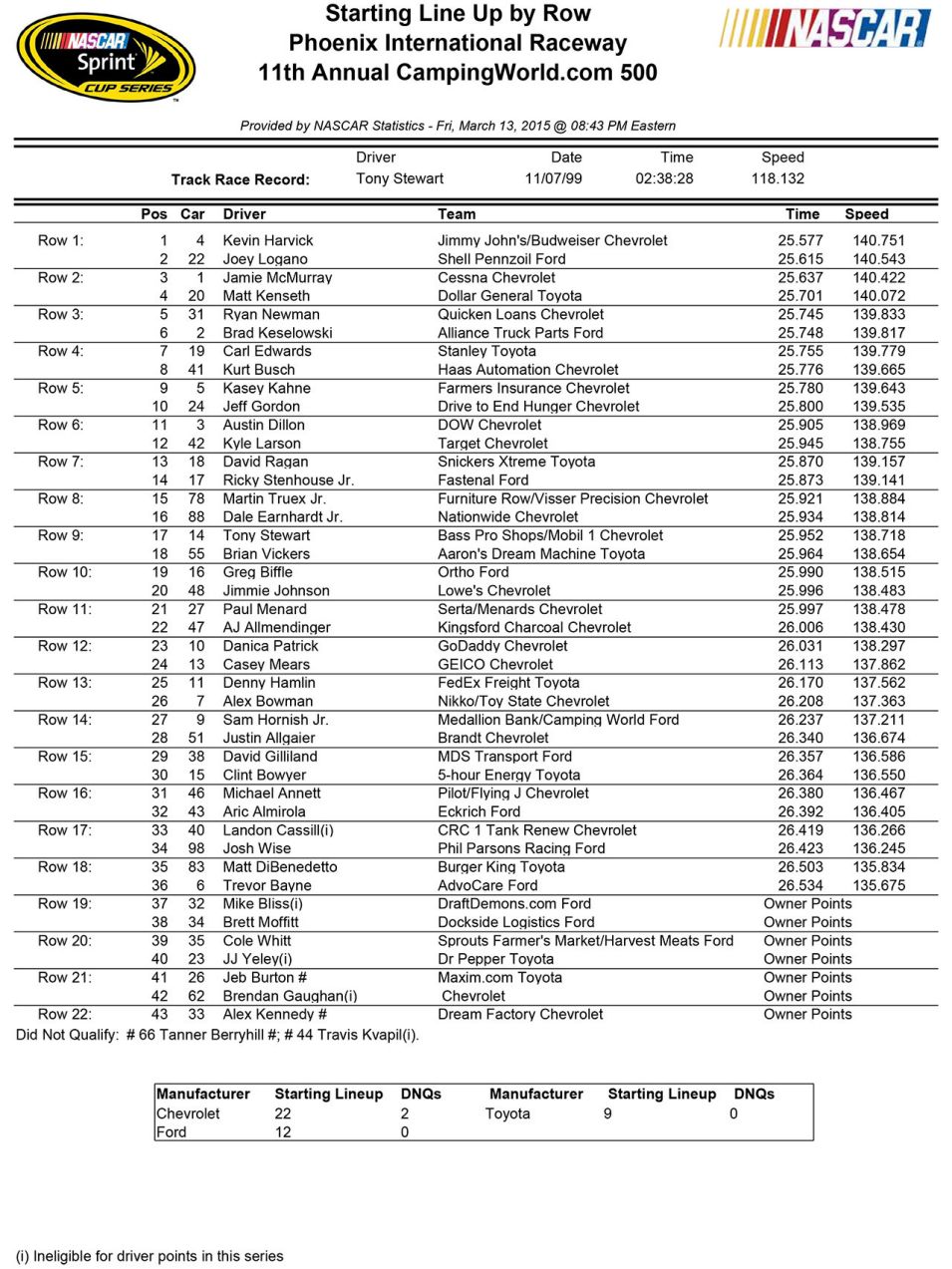 NASCAR Sprint CUP SERIES

Starting Line Up by Row
Phoenix International Raceway
11th Annual CampingWorld.com 500

NASCAR

Provided by NASCAR Statistics - Fri, March 13, 2015 @ 08:43 PM Eastern

| | Driver | Date | Time | Speed |
|---|---|---|---|---|
| Track Race Record: | Tony Stewart | 11/07/99 | 02:38:28 | 118.132 |

| | Pos | Car | Driver | Team | Time | Speed |
|---|---|---|---|---|---|---|
| Row 1: | 1 | 4 | Kevin Harvick | Jimmy John's/Budweiser Chevrolet | 25.577 | 140.751 |
| | 2 | 22 | Joey Logano | Shell Pennzoil Ford | 25.615 | 140.543 |
| Row 2: | 3 | 1 | Jamie McMurray | Cessna Chevrolet | 25.637 | 140.422 |
| | 4 | 20 | Matt Kenseth | Dollar General Toyota | 25.701 | 140.072 |
| Row 3: | 5 | 31 | Ryan Newman | Quicken Loans Chevrolet | 25.745 | 139.833 |
| | 6 | 2 | Brad Keselowski | Alliance Truck Parts Ford | 25.748 | 139.817 |
| Row 4: | 7 | 19 | Carl Edwards | Stanley Toyota | 25.755 | 139.779 |
| | 8 | 41 | Kurt Busch | Haas Automation Chevrolet | 25.776 | 139.665 |
| Row 5: | 9 | 5 | Kasey Kahne | Farmers Insurance Chevrolet | 25.780 | 139.643 |
| | 10 | 24 | Jeff Gordon | Drive to End Hunger Chevrolet | 25.800 | 139.535 |
| Row 6: | 11 | 3 | Austin Dillon | DOW Chevrolet | 25.905 | 138.969 |
| | 12 | 42 | Kyle Larson | Target Chevrolet | 25.945 | 138.755 |
| Row 7: | 13 | 18 | David Ragan | Snickers Xtreme Toyota | 25.870 | 139.157 |
| | 14 | 17 | Ricky Stenhouse Jr. | Fastenal Ford | 25.873 | 139.141 |
| Row 8: | 15 | 78 | Martin Truex Jr. | Furniture Row/Visser Precision Chevrolet | 25.921 | 138.884 |
| | 16 | 88 | Dale Earnhardt Jr. | Nationwide Chevrolet | 25.934 | 138.814 |
| Row 9: | 17 | 14 | Tony Stewart | Bass Pro Shops/Mobil 1 Chevrolet | 25.952 | 138.718 |
| | 18 | 55 | Brian Vickers | Aaron's Dream Machine Toyota | 25.964 | 138.654 |
| Row 10: | 19 | 16 | Greg Biffle | Ortho Ford | 25.990 | 138.515 |
| | 20 | 48 | Jimmie Johnson | Lowe's Chevrolet | 25.996 | 138.483 |
| Row 11: | 21 | 27 | Paul Menard | Serta/Menards Chevrolet | 25.997 | 138.478 |
| | 22 | 47 | AJ Allmendinger | Kingsford Charcoal Chevrolet | 26.006 | 138.430 |
| Row 12: | 23 | 10 | Danica Patrick | GoDaddy Chevrolet | 26.031 | 138.297 |
| | 24 | 13 | Casey Mears | GEICO Chevrolet | 26.113 | 137.862 |
| Row 13: | 25 | 11 | Denny Hamlin | FedEx Freight Toyota | 26.170 | 137.562 |
| | 26 | 7 | Alex Bowman | Nikko/Toy State Chevrolet | 26.208 | 137.363 |
| Row 14: | 27 | 9 | Sam Hornish Jr. | Medallion Bank/Camping World Ford | 26.237 | 137.211 |
| | 28 | 51 | Justin Allgaier | Brandt Chevrolet | 26.340 | 136.674 |
| Row 15: | 29 | 38 | David Gilliland | MDS Transport Ford | 26.357 | 136.586 |
| | 30 | 15 | Clint Bowyer | 5-hour Energy Toyota | 26.364 | 136.550 |
| Row 16: | 31 | 46 | Michael Annett | Pilot/Flying J Chevrolet | 26.380 | 136.467 |
| | 32 | 43 | Aric Almirola | Eckrich Ford | 26.392 | 136.405 |
| Row 17: | 33 | 40 | Landon Cassill(i) | CRC 1 Tank Renew Chevrolet | 26.419 | 136.266 |
| | 34 | 98 | Josh Wise | Phil Parsons Racing Ford | 26.423 | 136.245 |
| Row 18: | 35 | 83 | Matt DiBenedetto | Burger King Toyota | 26.503 | 135.834 |
| | 36 | 6 | Trevor Bayne | AdvoCare Ford | 26.534 | 135.675 |
| Row 19: | 37 | 32 | Mike Bliss(i) | DraftDemons.com Ford | Owner Points | |
| | 38 | 34 | Brett Moffitt | Dockside Logistics Ford | Owner Points | |
| Row 20: | 39 | 35 | Cole Whitt | Sprouts Farmer's Market/Harvest Meats Ford | Owner Points | |
| | 40 | 23 | JJ Yeley(i) | Dr Pepper Toyota | Owner Points | |
| Row 21: | 41 | 26 | Jeb Burton # | Maxim.com Toyota | Owner Points | |
| | 42 | 62 | Brendan Gaughan(i) | Chevrolet | Owner Points | |
| Row 22: | 43 | 33 | Alex Kennedy # | Dream Factory Chevrolet | Owner Points | |

Did Not Qualify: # 66 Tanner Berryhill #; # 44 Travis Kvapil(i).

| Manufacturer | Starting Lineup | DNQs | Manufacturer | Starting Lineup | DNQs |
|---|---|---|---|---|---|
| Chevrolet | 22 | 2 | Toyota | 9 | 0 |
| Ford | 12 | 0 | | | |

(i) Ineligible for driver points in this series